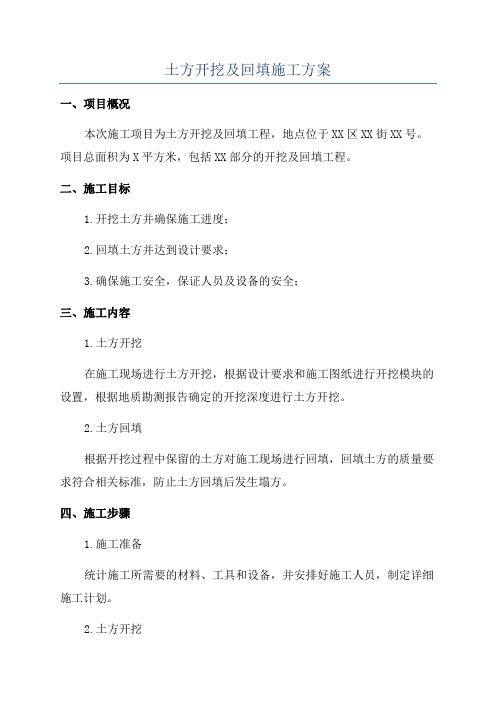 土方开挖及回填施工方案

一、项目概况

本次施工项目为土方开挖及回填工程，地点位于XX区XX街XX号。项目总面积为X平方米，包括XX部分的开挖及回填工程。

二、施工目标

1.开挖土方并确保施工进度；

2.回填土方并达到设计要求；

3.确保施工安全，保证人员及设备的安全；

三、施工内容

1.土方开挖

在施工现场进行土方开挖，根据设计要求和施工图纸进行开挖模块的设置，根据地质勘测报告确定的开挖深度进行土方开挖。

2.土方回填

根据开挖过程中保留的土方对施工现场进行回填，回填土方的质量要求符合相关标准，防止土方回填后发生塌方。

四、施工步骤

1.施工准备

统计施工所需要的材料、工具和设备，并安排好施工人员，制定详细施工计划。

2.土方开挖